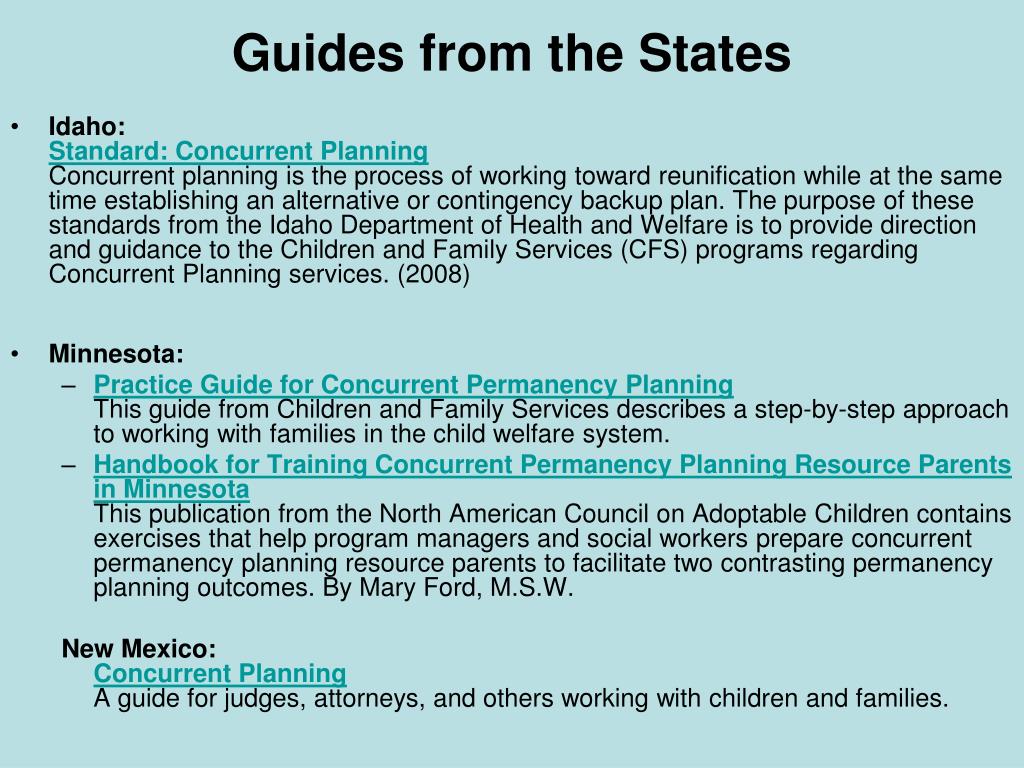 Guides from the States

• Idaho:
Standard: Concurrent Planning
Concurrent planning is the process of working toward reunification while at the same time establishing an alternative or contingency backup plan. The purpose of these standards from the Idaho Department of Health and Welfare is to provide direction and guidance to the Children and Family Services (CFS) programs regarding Concurrent Planning services. (2008)

• Minnesota:
– Practice Guide for Concurrent Permanency Planning
This guide from Children and Family Services describes a step-by-step approach to working with families in the child welfare system.
– Handbook for Training Concurrent Permanency Planning Resource Parents in Minnesota
This publication from the North American Council on Adoptable Children contains exercises that help program managers and social workers prepare concurrent permanency planning resource parents to facilitate two contrasting permanency planning outcomes. By Mary Ford, M.S.W.

New Mexico:
Concurrent Planning
A guide for judges, attorneys, and others working with children and families.